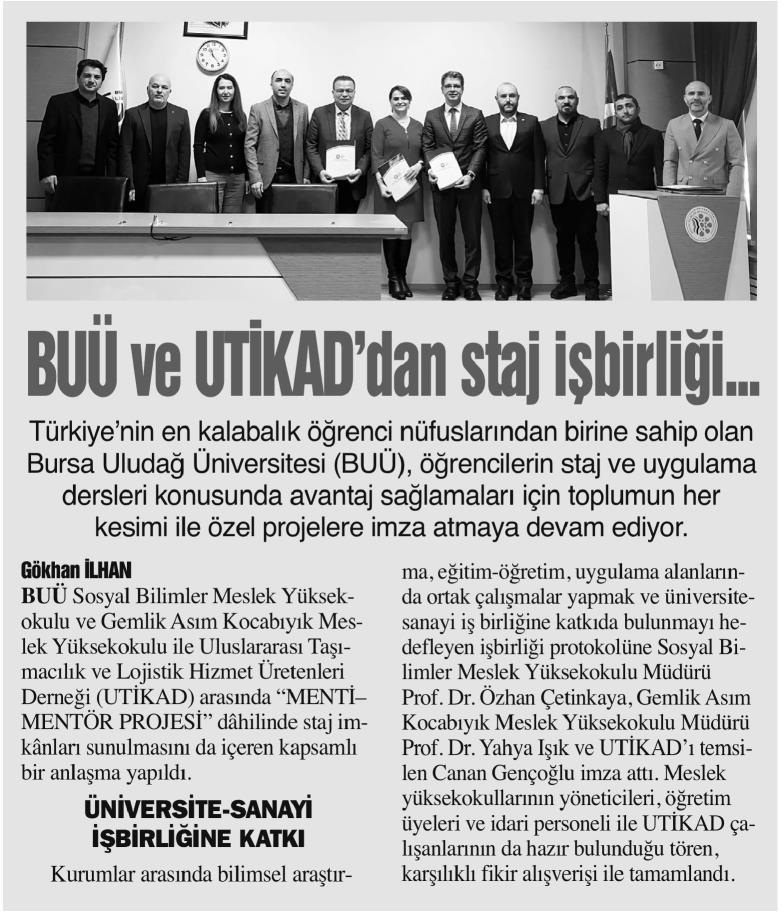 BUÜ ve UTİKAD'dan staj işbirliği...

Türkiye'nin en kalabalık öğrenci nüfuslarından birine sahip olan Bursa Uludağ Üniversitesi (BUÜ), öğrencilerin staj ve uygulama dersleri konusunda avantaj sağlamaları için toplumun her kesimi ile özel projelere imza atmaya devam ediyor.

Gökhan İLHAN

BUÜ Sosyal Bilimler Meslek Yüksekokulu ve Gemlik Asım Kocabıyık Meslek Yüksekokulu ile Uluslararası Taşımacılık ve Lojistik Hizmet Üretenleri Derneği (UTİKAD) arasında "MENTİ–MENTÖR PROJESİ" dâhilinde staj imkânları sunulmasını da içeren kapsamlı bir anlaşma yapıldı.

ÜNİVERSİTE-SANAYİ İŞBİRLİĞİNE KATKI

Kurumlar arasında bilimsel araştırma, eğitim-öğretim, uygulama alanlarında ortak çalışmalar yapmak ve üniversite-sanayi iş birliğine katkıda bulunmayı hedefleyen işbirliği protokolüne Sosyal Bilimler Meslek Yüksekokulu Müdürü Prof. Dr. Özhan Çetinkaya, Gemlik Asım Kocabıyık Meslek Yüksekokulu Müdürü Prof. Dr. Yahya Işık ve UTİKAD'ı temsilen Canan Gençoğlu imza attı. Meslek yüksekokullarının yöneticileri, öğretim üyeleri ve idari personeli ile UTİKAD çalışanlarının da hazır bulunduğu tören, karşılıklı fikir alışverişi ile tamamlandı.